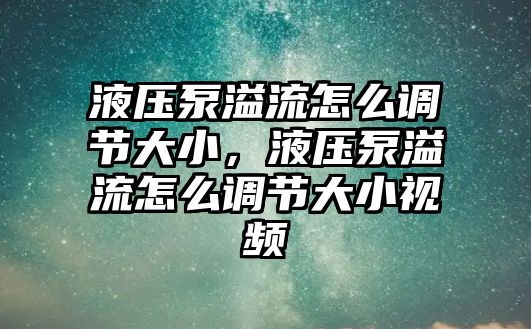 液压泵溢流怎么调节大小，液压泵溢流怎么调节大小视频